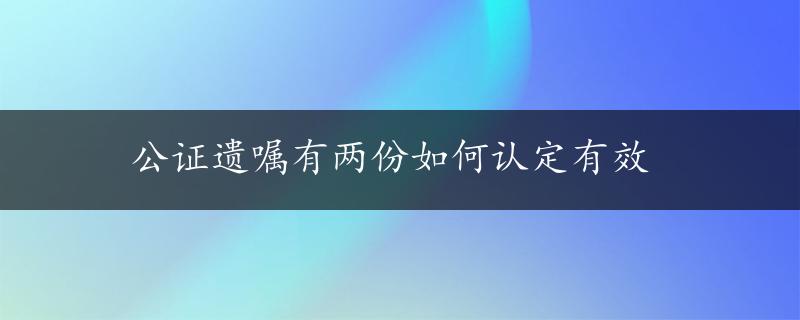 公证遗嘱有两份如何认定有效